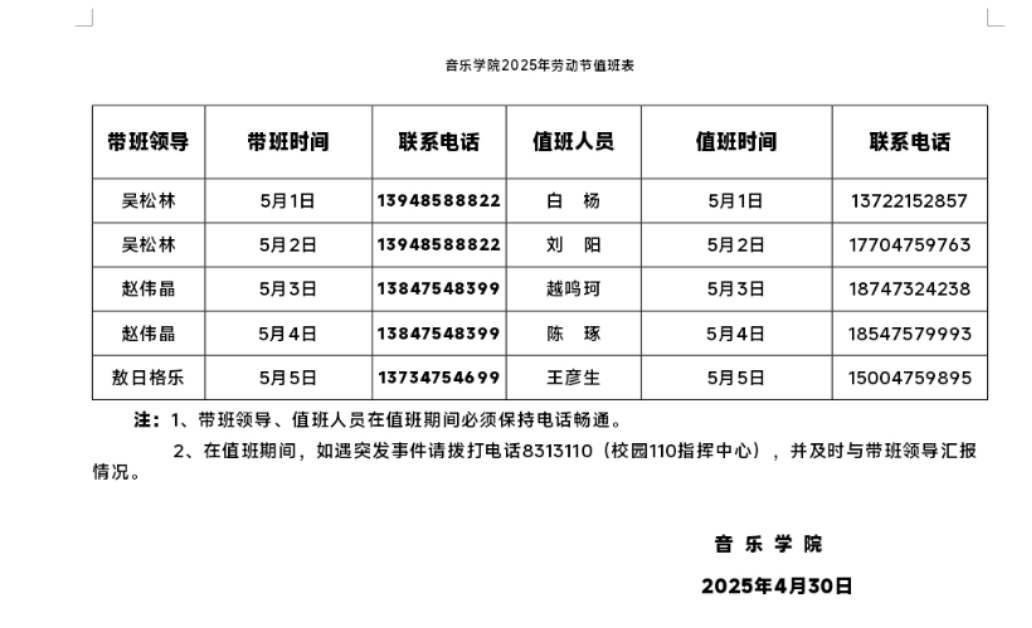 音乐学院2025年劳动节值班表

| 带班领导 | 带班时间 | 联系电话 | 值班人员 | 值班时间 | 联系电话 |
|---|---|---|---|---|---|
| 吴松林 | 5月1日 | 13948588822 | 白　杨 | 5月1日 | 13722152857 |
| 吴松林 | 5月2日 | 13948588822 | 刘　阳 | 5月2日 | 17704759763 |
| 赵伟晶 | 5月3日 | 13847548399 | 越鸣珂 | 5月3日 | 18747324238 |
| 赵伟晶 | 5月4日 | 13847548399 | 陈　琢 | 5月4日 | 18547579993 |
| 敖日格乐 | 5月5日 | 13734754699 | 王彦生 | 5月5日 | 15004759895 |

注：1、带班领导、值班人员在值班期间必须保持电话畅通。

2、在值班期间，如遇突发事件请拨打电话8313110（校园110指挥中心），并及时与带班领导汇报情况。

音 乐 学 院

2025年4月30日